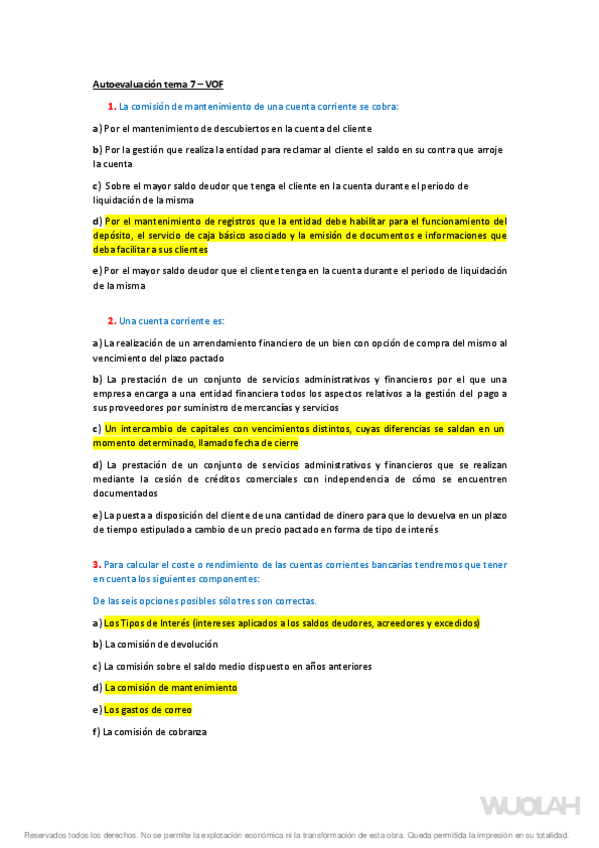 Autoevaluación tema 7 – VOF

1. La comisión de mantenimiento de una cuenta corriente se cobra:

a) Por el mantenimiento de descubiertos en la cuenta del cliente

b) Por la gestión que realiza la entidad para reclamar al cliente el saldo en su contra que arroje la cuenta

c) Sobre el mayor saldo deudor que tenga el cliente en la cuenta durante el periodo de liquidación de la misma

d) Por el mantenimiento de registros que la entidad debe habilitar para el funcionamiento del depósito, el servicio de caja básico asociado y la emisión de documentos e informaciones que deba facilitar a sus clientes

e) Por el mayor saldo deudor que el cliente tenga en la cuenta durante el periodo de liquidación de la misma

2. Una cuenta corriente es:

a) La realización de un arrendamiento financiero de un bien con opción de compra del mismo al vencimiento del plazo pactado

b) La prestación de un conjunto de servicios administrativos y financieros por el que una empresa encarga a una entidad financiera todos los aspectos relativos a la gestión del pago a sus proveedores por suministro de mercancías y servicios

c) Un intercambio de capitales con vencimientos distintos, cuyas diferencias se saldan en un momento determinado, llamado fecha de cierre

d) La prestación de un conjunto de servicios administrativos y financieros que se realizan mediante la cesión de créditos comerciales con independencia de cómo se encuentren documentados

e) La puesta a disposición del cliente de una cantidad de dinero para que lo devuelva en un plazo de tiempo estipulado a cambio de un precio pactado en forma de tipo de interés

3. Para calcular el coste o rendimiento de las cuentas corrientes bancarias tendremos que tener en cuenta los siguientes componentes:

De las seis opciones posibles sólo tres son correctas.

a) Los Tipos de Interés (intereses aplicados a los saldos deudores, acreedores y excedidos)

b) La comisión de devolución

c) La comisión sobre el saldo medio dispuesto en años anteriores

d) La comisión de mantenimiento

e) Los gastos de correo

f) La comisión de cobranza

WUOLAH

Reservados todos los derechos. No se permite la explotación económica ni la transformación de esta obra. Queda permitida la impresión en su totalidad.